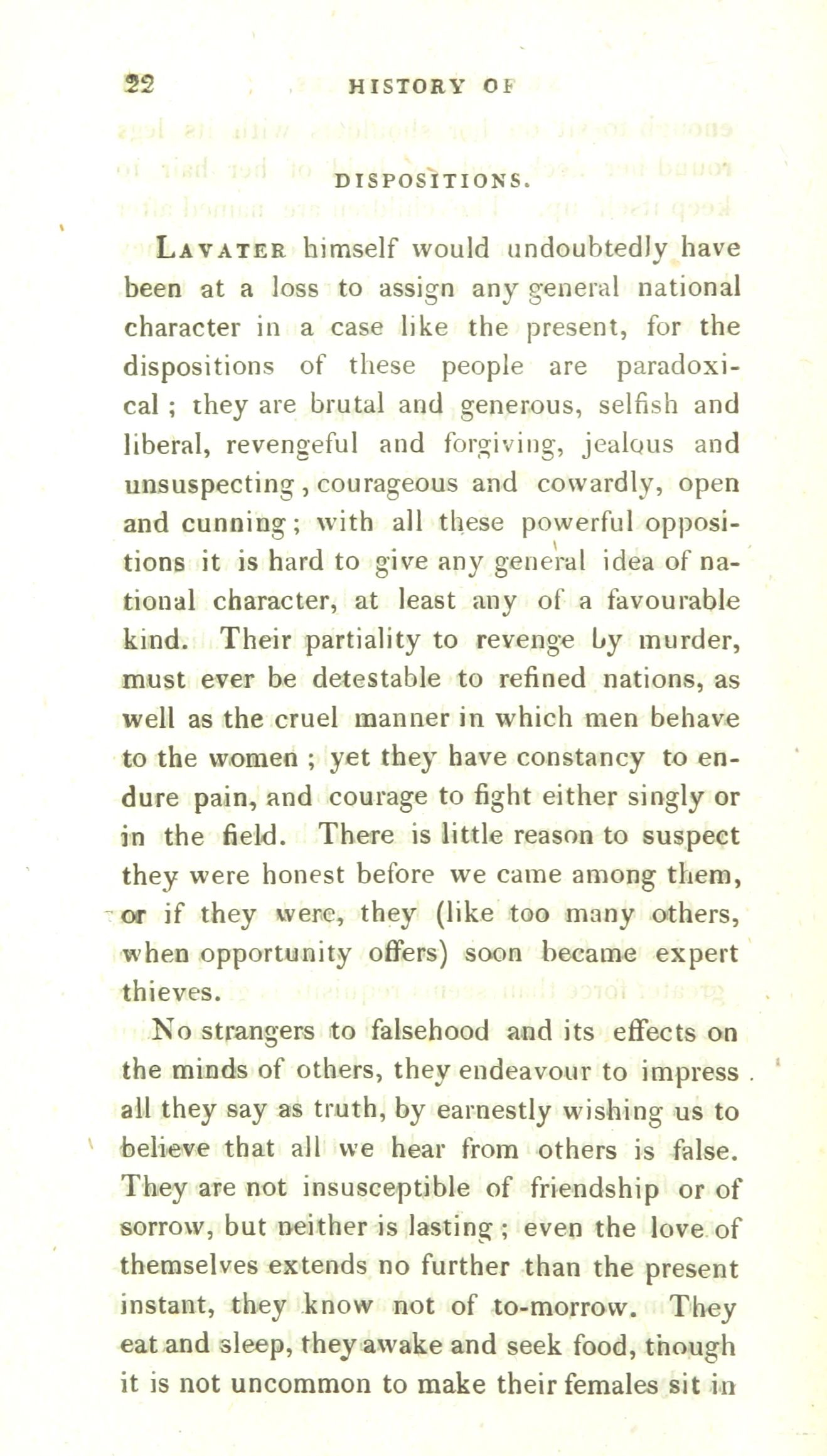 22 HISTORY OF

DISPOSITIONS.

Lavater himself would undoubtedly have been at a loss to assign any general national character in a case like the present, for the dispositions of these people are paradoxical; they are brutal and generous, selfish and liberal, revengeful and forgiving, jealous and unsuspecting, courageous and cowardly, open and cunning; with all these powerful oppositions it is hard to give any general idea of national character, at least any of a favourable kind. Their partiality to revenge by murder, must ever be detestable to refined nations, as well as the cruel manner in which men behave to the women; yet they have constancy to endure pain, and courage to fight either singly or in the field. There is little reason to suspect they were honest before we came among them, or if they were, they (like too many others, when opportunity offers) soon became expert thieves.

No strangers to falsehood and its effects on the minds of others, they endeavour to impress all they say as truth, by earnestly wishing us to believe that all we hear from others is false. They are not insusceptible of friendship or of sorrow, but neither is lasting; even the love of themselves extends no further than the present instant, they know not of to-morrow. They eat and sleep, they awake and seek food, though it is not uncommon to make their females sit in